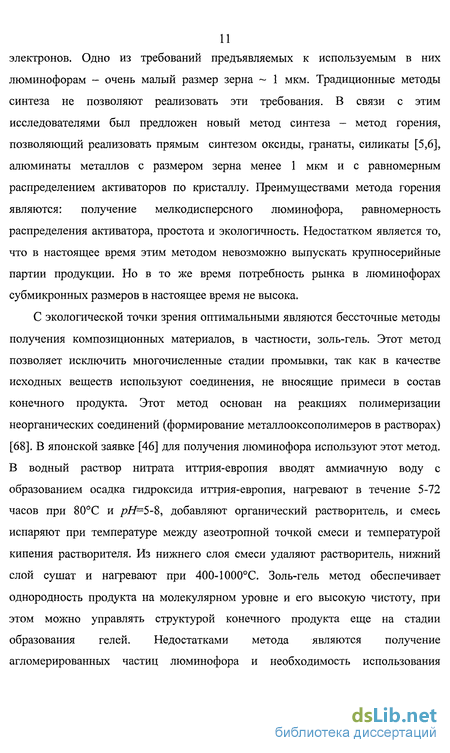 11

электронов. Одно из требований предъявляемых к используемым в них люминофорам – очень малый размер зерна ~ 1 мкм. Традиционные методы синтеза не позволяют реализовать эти требования. В связи с этим исследователями был предложен новый метод синтеза – метод горения, позволяющий реализовать прямым синтезом оксиды, гранаты, силикаты [5,6], алюминаты металлов с размером зерна менее 1 мкм и с равномерным распределением активаторов по кристаллу. Преимуществами метода горения являются: получение мелкодисперсного люминофора, равномерность распределения активатора, простота и экологичность. Недостатком является то, что в настоящее время этим методом невозможно выпускать крупносерийные партии продукции. Но в то же время потребность рынка в люминофорах субмикронных размеров в настоящее время не высока.

С экологической точки зрения оптимальными являются бессточные методы получения композиционных материалов, в частности, золь-гель. Этот метод позволяет исключить многочисленные стадии промывки, так как в качестве исходных веществ используют соединения, не вносящие примеси в состав конечного продукта. Этот метод основан на реакциях полимеризации неорганических соединений (формирование металлооксополимеров в растворах) [68]. В японской заявке [46] для получения люминофора используют этот метод. В водный раствор нитрата иттрия-европия вводят аммиачную воду с образованием осадка гидроксида иттрия-европия, нагревают в течение 5-72 часов при 80°C и $pH$=5-8, добавляют органический растворитель, и смесь испаряют при температуре между азеотропной точкой смеси и температурой кипения растворителя. Из нижнего слоя смеси удаляют растворитель, нижний слой сушат и нагревают при 400-1000°C. Золь-гель метод обеспечивает однородность продукта на молекулярном уровне и его высокую чистоту, при этом можно управлять структурой конечного продукта еще на стадии образования гелей. Недостатками метода являются получение агломерированных частиц люминофора и необходимость использования

dsLib.net
библиотека диссертаций